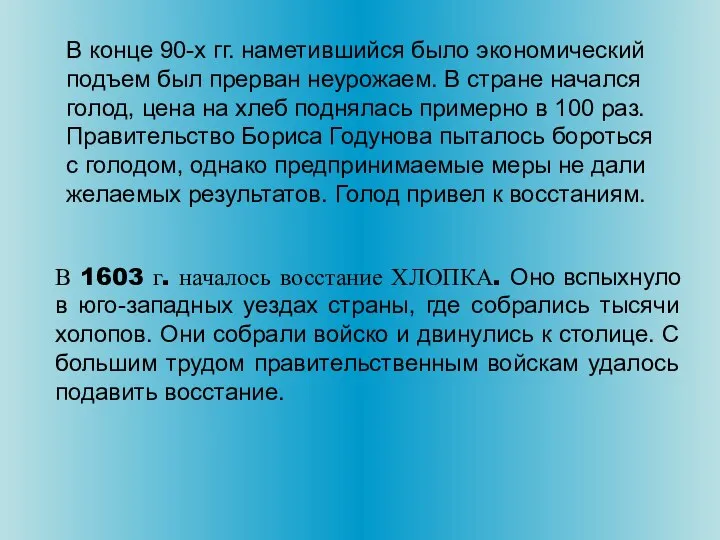 В конце 90-х гг. наметившийся было экономический подъем был прерван неурожаем. В стране начался голод, цена на хлеб поднялась примерно в 100 раз. Правительство Бориса Годунова пыталось бороться с голодом, однако предпринимаемые меры не дали желаемых результатов. Голод привел к восстаниям.

В 1603 г. началось восстание ХЛОПКА. Оно вспыхнуло в юго-западных уездах страны, где собрались тысячи холопов. Они собрали войско и двинулись к столице. С большим трудом правительственным войскам удалось подавить восстание.